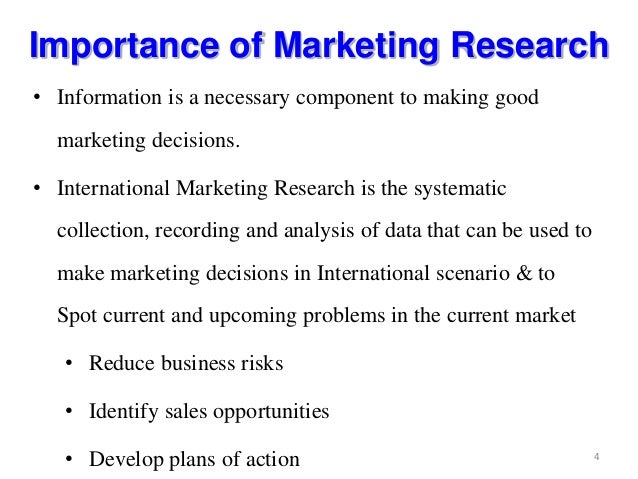 Importance of Marketing Research

• Information is a necessary component to making good marketing decisions.

• International Marketing Research is the systematic collection, recording and analysis of data that can be used to make marketing decisions in International scenario & to Spot current and upcoming problems in the current market

• Reduce business risks

• Identify sales opportunities

• Develop plans of action

4